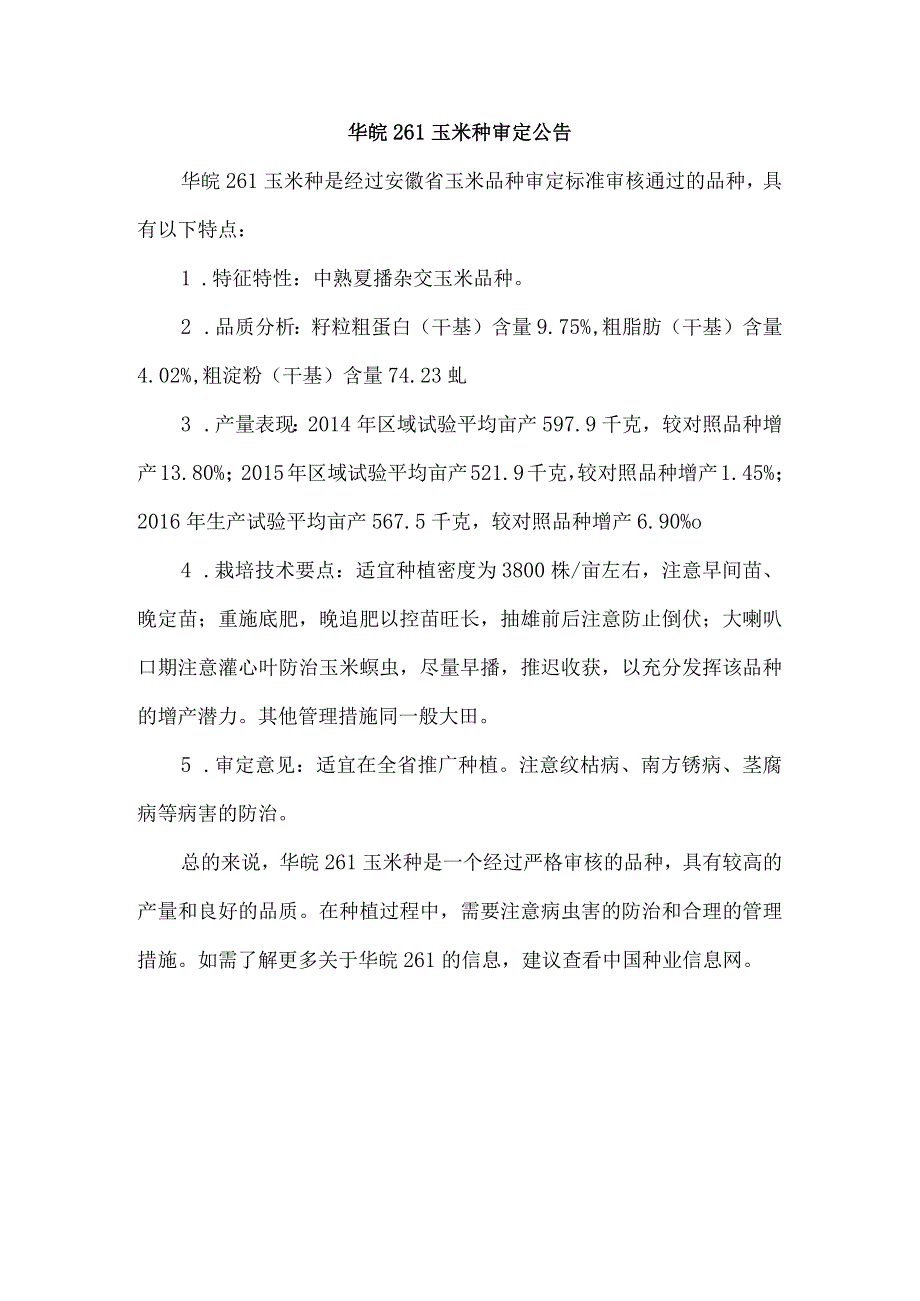 华皖 261 玉米种审定公告

华皖 261 玉米种是经过安徽省玉米品种审定标准审核通过的品种，具有以下特点：

1．特征特性：中熟夏播杂交玉米品种。

2．品质分析：籽粒粗蛋白（干基）含量 9.75%,粗脂肪（干基）含量 4.02%,粗淀粉（干基）含量 74.23 虬

3．产量表现：2014 年区域试验平均亩产 597.9 千克，较对照品种增产 13.80%；2015 年区域试验平均亩产 521.9 千克，较对照品种增产 1.45%；2016 年生产试验平均亩产 567.5 千克，较对照品种增产 6.90%o

4．栽培技术要点：适宜种植密度为 3800 株/亩左右，注意早间苗、晚定苗；重施底肥，晚追肥以控苗旺长，抽雄前后注意防止倒伏；大喇叭口期注意灌心叶防治玉米螟虫，尽量早播，推迟收获，以充分发挥该品种的增产潜力。其他管理措施同一般大田。

5．审定意见：适宜在全省推广种植。注意纹枯病、南方锈病、茎腐病等病害的防治。

总的来说，华皖 261 玉米种是一个经过严格审核的品种，具有较高的产量和良好的品质。在种植过程中，需要注意病虫害的防治和合理的管理措施。如需了解更多关于华皖 261 的信息，建议查看中国种业信息网。